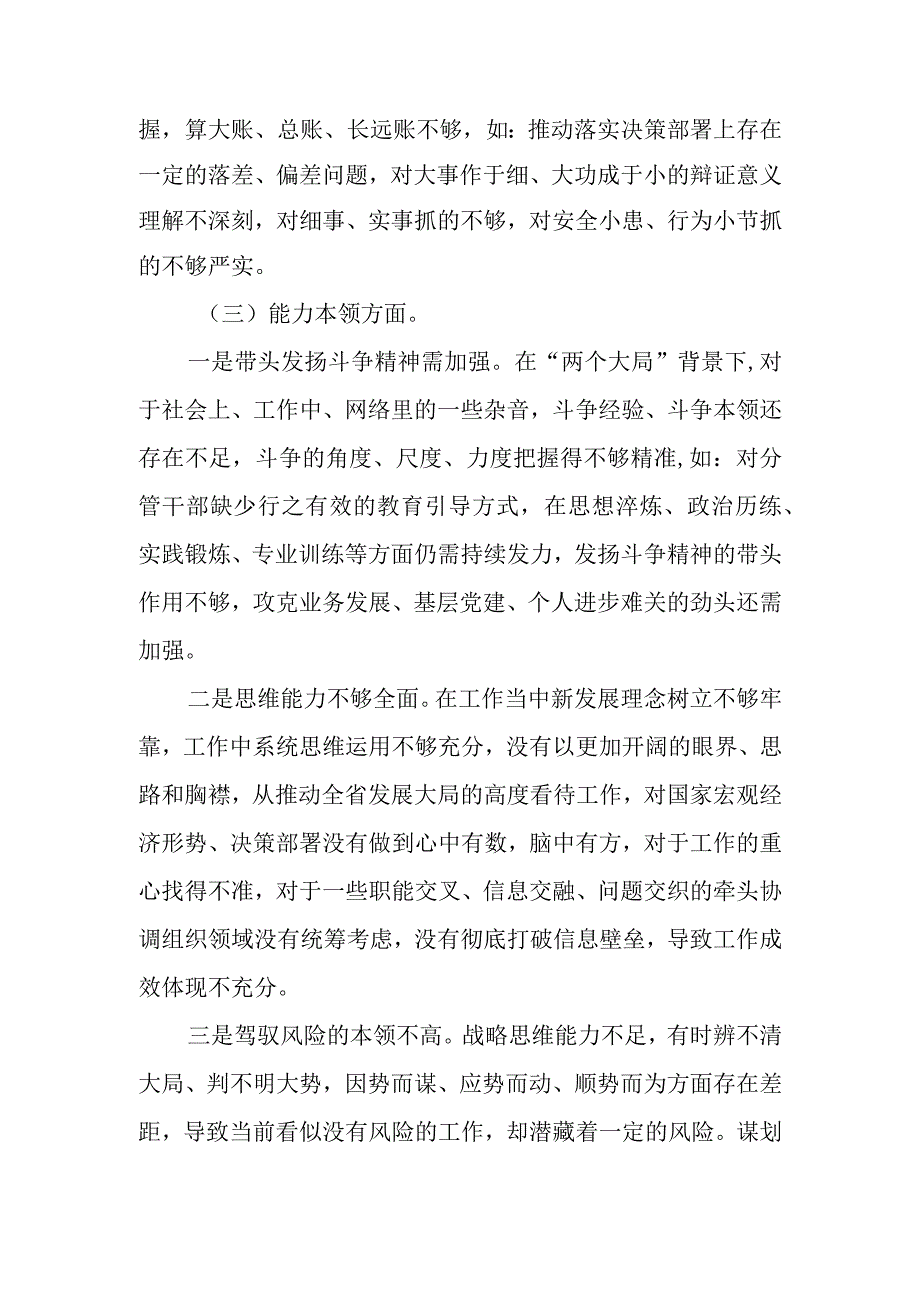 握，算大账、总账、长远账不够，如：推动落实决策部署上存在一定的落差、偏差问题，对大事作于细、大功成于小的辩证意义理解不深刻，对细事、实事抓的不够，对安全小患、行为小节抓的不够严实。

（三）能力本领方面。

一是带头发扬斗争精神需加强。在“两个大局”背景下,对于社会上、工作中、网络里的一些杂音，斗争经验、斗争本领还存在不足，斗争的角度、尺度、力度把握得不够精准,如：对分管干部缺少行之有效的教育引导方式，在思想淬炼、政治历练、实践锻炼、专业训练等方面仍需持续发力，发扬斗争精神的带头作用不够，攻克业务发展、基层党建、个人进步难关的劲头还需加强。

二是思维能力不够全面。在工作当中新发展理念树立不够牢靠，工作中系统思维运用不够充分，没有以更加开阔的眼界、思路和胸襟，从推动全省发展大局的高度看待工作，对国家宏观经济形势、决策部署没有做到心中有数，脑中有方，对于工作的重心找得不准，对于一些职能交叉、信息交融、问题交织的牵头协调组织领域没有统筹考虑，没有彻底打破信息壁垒，导致工作成效体现不充分。

三是驾驭风险的本领不高。战略思维能力不足，有时辨不清大局、判不明大势，因势而谋、应势而动、顺势而为方面存在差距，导致当前看似没有风险的工作，却潜藏着一定的风险。谋划